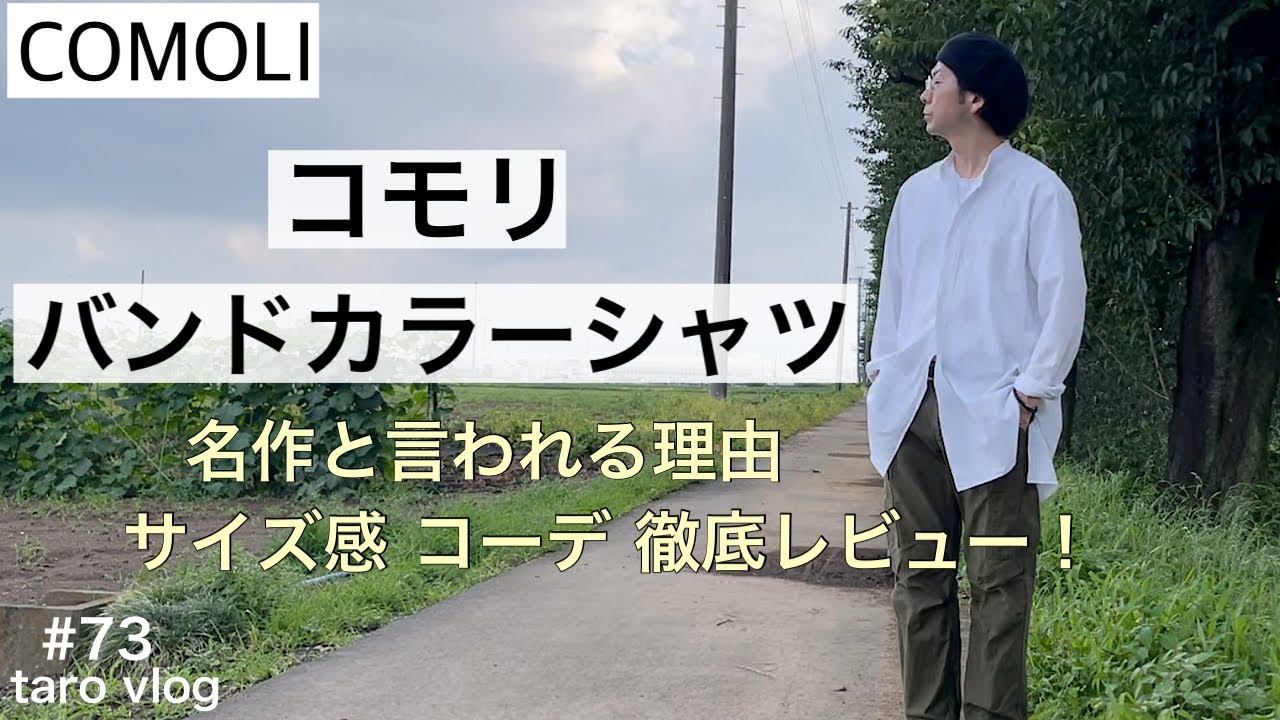 COMOLI

コモリ

バンドカラーシャツ

名作と言われる理由

サイズ感 コーデ 徹底レビュー！

#73
taro vlog